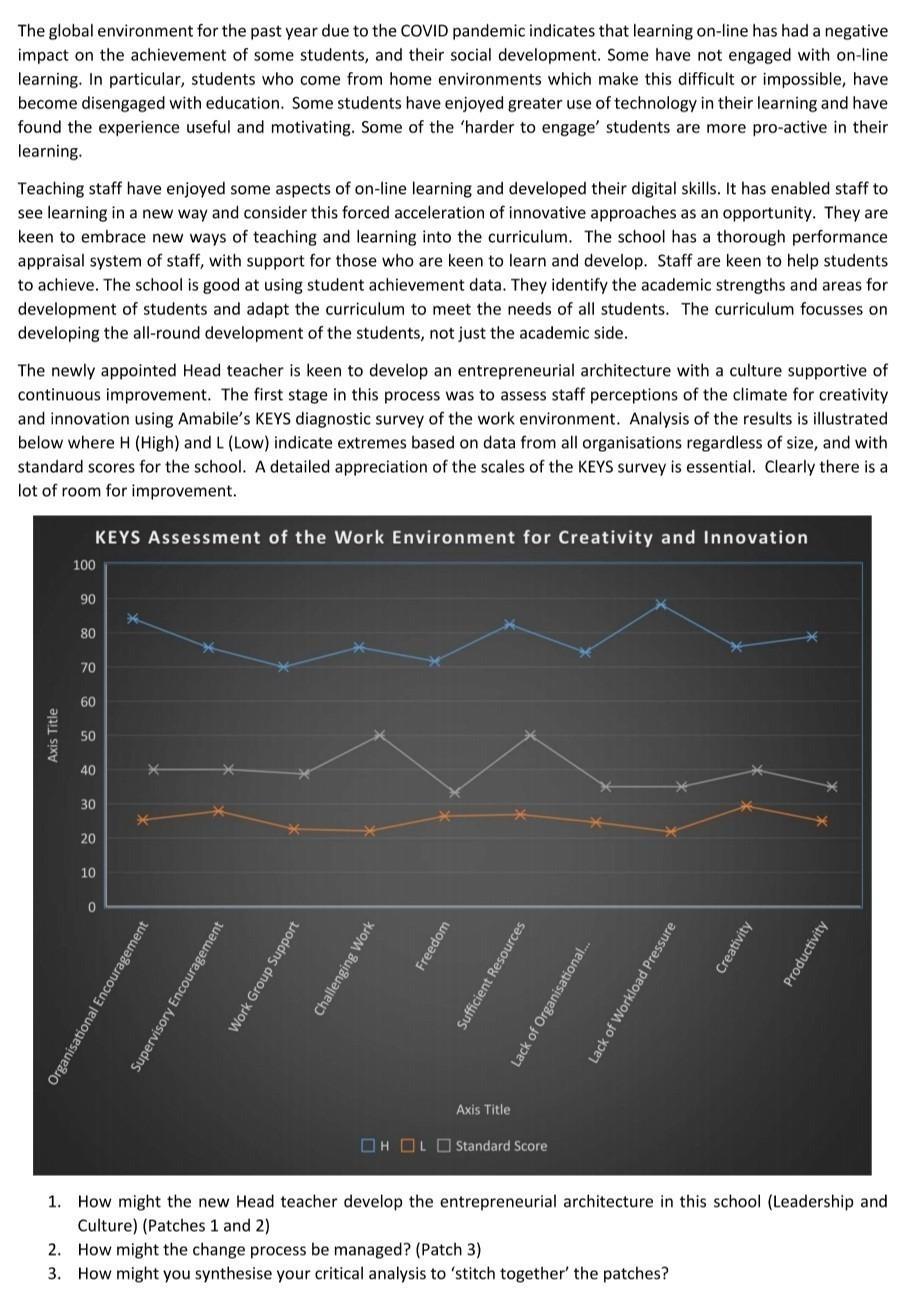 The global environment for the past year due to the COVID pandemic indicates that learning on-line has had a negative impact on the achievement of some students, and their social development. Some have not engaged with on-line learning. In particular, students who come from home environments which make this difficult or impossible, have become disengaged with education. Some students have enjoyed greater use of technology in their learning and have found the experience useful and motivating. Some of the 'harder to engage' students are more pro-active in their learning.

Teaching staff have enjoyed some aspects of on-line learning and developed their digital skills. It has enabled staff to see learning in a new way and consider this forced acceleration of innovative approaches as an opportunity. They are keen to embrace new ways of teaching and learning into the curriculum. The school has a thorough performance appraisal system of staff, with support for those who are keen to learn and develop. Staff are keen to help students to achieve. The school is good at using student achievement data. They identify the academic strengths and areas for development of students and adapt the curriculum to meet the needs of all students. The curriculum focusses on developing the all-round development of the students, not just the academic side.

The newly appointed Head teacher is keen to develop an entrepreneurial architecture with a culture supportive of continuous improvement. The first stage in this process was to assess staff perceptions of the climate for creativity and innovation using Amabile's KEYS diagnostic survey of the work environment. Analysis of the results is illustrated below where H (High) and L (Low) indicate extremes based on data from all organisations regardless of size, and with standard scores for the school. A detailed appreciation of the scales of the KEYS survey is essential. Clearly there is a lot of room for improvement.

KEYS Assessment of the Work Environment for Creativity and Innovation

Axis Title

100
90
80
70
60
50
40
30
20
10
0

Organisational Encouragement
Supervisory Encouragement
Work Group Support
Challenging Work
Freedom
Sufficient Resources
Lack of Organisational...
Lack of Workload Pressure
Creativity
Productivity

Axis Title

H L Standard Score

1. How might the new Head teacher develop the entrepreneurial architecture in this school (Leadership and Culture) (Patches 1 and 2)
2. How might the change process be managed? (Patch 3)
3. How might you synthesise your critical analysis to 'stitch together' the patches?